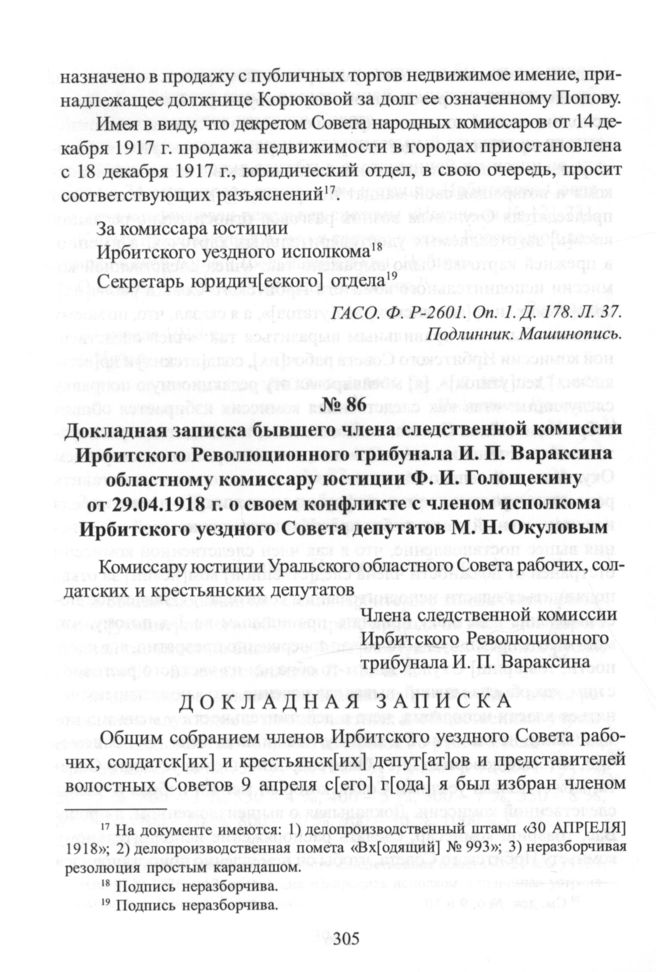 назначено в продажу с публичных торгов недвижимое имение, принадлежащее должнице Корюковой за долг ее означенному Попову.

Имея в виду, что декретом Совета народных комиссаров от 14 декабря 1917 г. продажа недвижимости в городах приостановлена с 18 декабря 1917 г., юридический отдел, в свою очередь, просит соответствующих разъяснений$^{17}$.

За комиссара юстиции
Ирбитского уездного исполкома$^{18}$
Секретарь юридич[еского] отдела$^{19}$

ГАСО. Ф. Р-2601. Оп. 1. Д. 178. Л. 37.
Подлинник. Машинопись.

№ 86
Докладная записка бывшего члена следственной комиссии Ирбитского Революционного трибунала И. П. Вараксина областному комиссару юстиции Ф. И. Голощекину от 29.04.1918 г. о своем конфликте с членом исполкома Ирбитского уездного Совета депутатов М. Н. Окуловым

Комиссару юстиции Уральского областного Совета рабочих, солдатских и крестьянских депутатов

Члена следственной комиссии
Ирбитского Революционного
трибунала И. П. Вараксина

ДОКЛАДНАЯ ЗАПИСКА

Общим собранием членов Ирбитского уездного Совета рабочих, солдатск[их] и крестьянск[их] депут[ат]ов и представителей волостных Советов 9 апреля с[его] г[ода] я был избран членом

$^{17}$ На документе имеются: 1) делопроизводственный штамп «30 АПР[ЕЛЯ] 1918»; 2) делопроизводственная помета «Вх[одящий] № 993»; 3) неразборчивая резолюция простым карандашом.

$^{18}$ Подпись неразборчива.

$^{19}$ Подпись неразборчива.

305